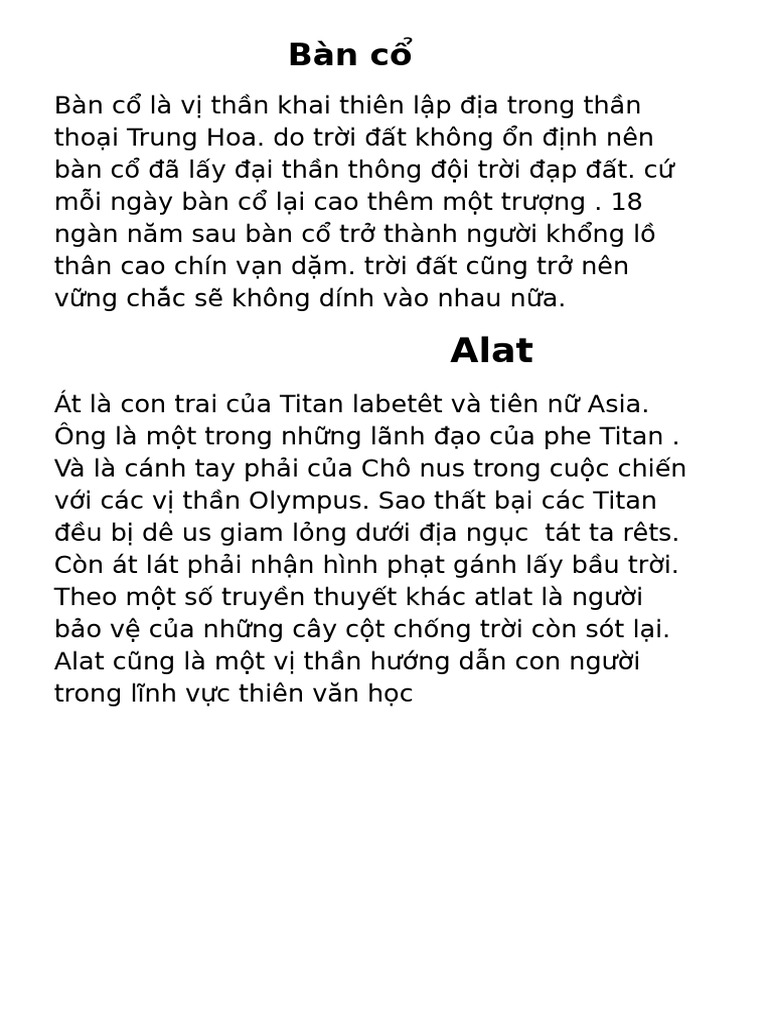 Bàn cổ

Bàn cổ là vị thần khai thiên lập địa trong thần thoại Trung Hoa. do trời đất không ổn định nên bàn cổ đã lấy đại thần thông đội trời đạp đất. cứ mỗi ngày bàn cổ lại cao thêm một trượng . 18 ngàn năm sau bàn cổ trở thành người khổng lồ thân cao chín vạn dặm. trời đất cũng trở nên vững chắc sẽ không dính vào nhau nữa.

Alat

Át là con trai của Titan labetêt và tiên nữ Asia. Ông là một trong những lãnh đạo của phe Titan . Và là cánh tay phải của Chô nus trong cuộc chiến với các vị thần Olympus. Sao thất bại các Titan đều bị dê us giam lỏng dưới địa ngục tát ta rêts. Còn át lát phải nhận hình phạt gánh lấy bầu trời. Theo một số truyền thuyết khác atlat là người bảo vệ của những cây cột chống trời còn sót lại. Alat cũng là một vị thần hướng dẫn con người trong lĩnh vực thiên văn học